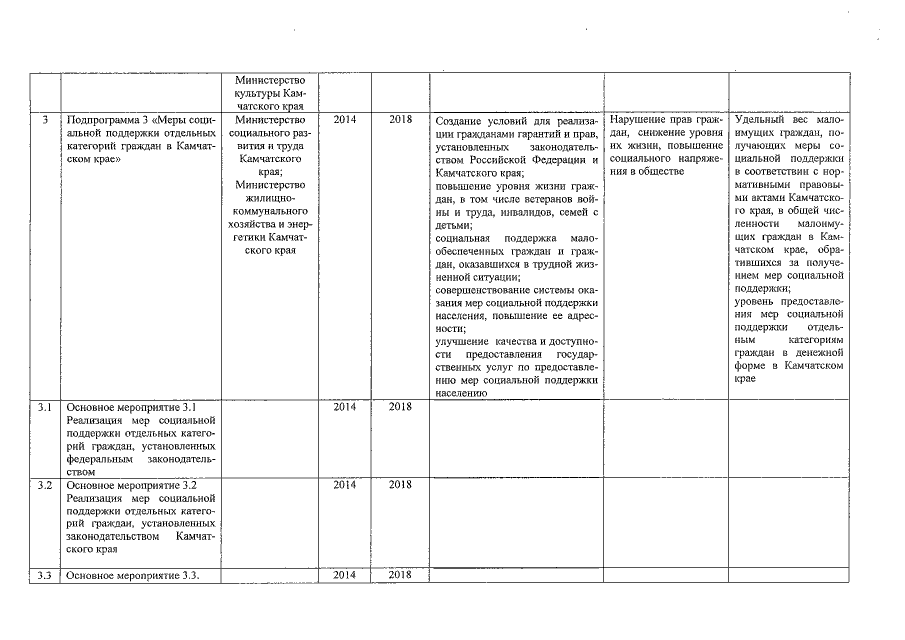 |  |  | Министерство культуры Камчатского края |  |  |  |  |  |
|---|---|---|---|---|---|---|---|
| 3 | Подпрограмма 3 «Меры социальной поддержки отдельных категорий граждан в Камчатском крае» | Министерство социального развития и труда Камчатского края; Министерство жилищно-коммунального хозяйства и энергетики Камчатского края | 2014 | 2018 | Создание условий для реализации гражданами гарантий и прав, установленных законодательством Российской Федерации и Камчатского края; повышение уровня жизни граждан, в том числе ветеранов войны и труда, инвалидов, семей с детьми; социальная поддержка малообеспеченных граждан и граждан, оказавшихся в трудной жизненной ситуации; совершенствование системы оказания мер социальной поддержки населения, повышение ее адресности; улучшение качества и доступности предоставления государственных услуг по предоставлению мер социальной поддержки населению | Нарушение прав граждан, снижение уровня их жизни, повышение социального напряжения в обществе | Удельный вес малоимущих граждан, получающих меры социальной поддержки в соответствии с нормативными правовыми актами Камчатского края, в общей численности малоимущих граждан в Камчатском крае, обратившихся за получением мер социальной поддержки; уровень предоставления мер социальной поддержки отдельным категориям граждан в денежной форме в Камчатском крае |
| 3.1 | Основное мероприятие 3.1 Реализация мер социальной поддержки отдельных категорий граждан, установленных федеральным законодательством |  | 2014 | 2018 |  |  |  |
| 3.2 | Основное мероприятие 3.2 Реализация мер социальной поддержки отдельных категорий граждан, установленных законодательством Камчатского края |  | 2014 | 2018 |  |  |  |
| 3.3 | Основное мероприятие 3.3. |  | 2014 | 2018 |  |  |  |